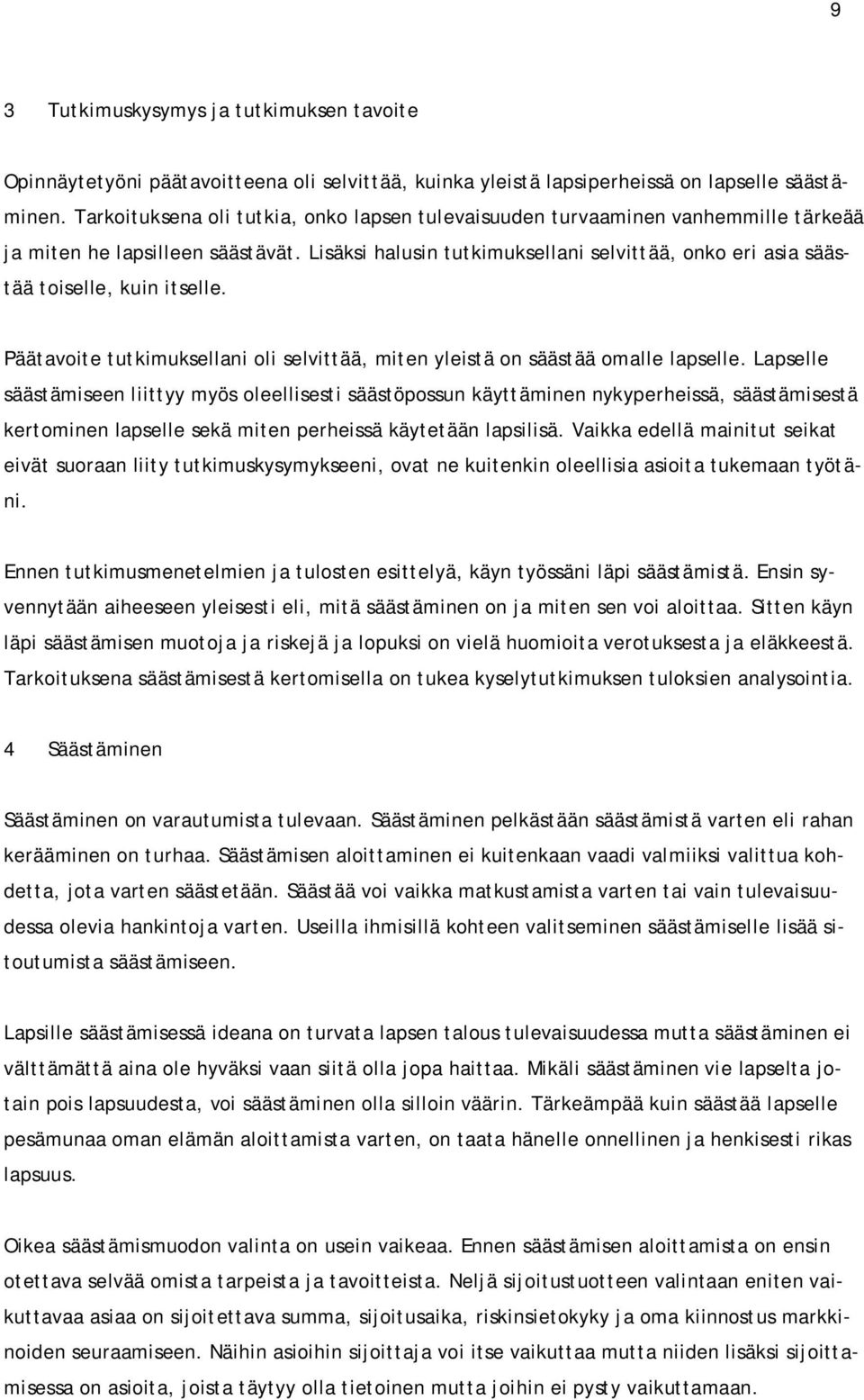 9

3 Tutkimuskysymys ja tutkimuksen tavoite

Opinnäytetyöni päätavoitteena oli selvittää, kuinka yleistä lapsiperheissä on lapselle säästäminen. Tarkoituksena oli tutkia, onko lapsen tulevaisuuden turvaaminen vanhemmille tärkeää ja miten he lapsilleen säästävät. Lisäksi halusin tutkimuksellani selvittää, onko eri asia säästää toiselle, kuin itselle.

Päätavoite tutkimuksellani oli selvittää, miten yleistä on säästää omalle lapselle. Lapselle säästämiseen liittyy myös oleellisesti säästöpossun käyttäminen nykyperheissä, säästämisestä kertominen lapselle sekä miten perheissä käytetään lapsilisä. Vaikka edellä mainitut seikat eivät suoraan liity tutkimuskysymykseeni, ovat ne kuitenkin oleellisia asioita tukemaan työtäni.

Ennen tutkimusmenetelmien ja tulosten esittelyä, käyn työssäni läpi säästämistä. Ensin syvennytään aiheeseen yleisesti eli, mitä säästäminen on ja miten sen voi aloittaa. Sitten käyn läpi säästämisen muotoja ja riskejä ja lopuksi on vielä huomioita verotuksesta ja eläkkeestä. Tarkoituksena säästämisestä kertomisella on tukea kyselytutkimuksen tuloksien analysointia.

4 Säästäminen

Säästäminen on varautumista tulevaan. Säästäminen pelkästään säästämistä varten eli rahan kerääminen on turhaa. Säästämisen aloittaminen ei kuitenkaan vaadi valmiiksi valittua kohdetta, jota varten säästetään. Säästää voi vaikka matkustamista varten tai vain tulevaisuudessa olevia hankintoja varten. Useilla ihmisillä kohteen valitseminen säästämiselle lisää sitoutumista säästämiseen.

Lapsille säästämisessä ideana on turvata lapsen talous tulevaisuudessa mutta säästäminen ei välttämättä aina ole hyväksi vaan siitä olla jopa haittaa. Mikäli säästäminen vie lapselta jotain pois lapsuudesta, voi säästäminen olla silloin väärin. Tärkeämpää kuin säästää lapselle pesämunaa oman elämän aloittamista varten, on taata hänelle onnellinen ja henkisesti rikas lapsuus.

Oikea säästämismuodon valinta on usein vaikeaa. Ennen säästämisen aloittamista on ensin otettava selvää omista tarpeista ja tavoitteista. Neljä sijoitustuotteen valintaan eniten vaikuttavaa asiaa on sijoitettava summa, sijoitusaika, riskinsietokyky ja oma kiinnostus markkinoiden seuraamiseen. Näihin asioihin sijoittaja voi itse vaikuttaa mutta niiden lisäksi sijoittamisessa on asioita, joista täytyy olla tietoinen mutta joihin ei pysty vaikuttamaan.